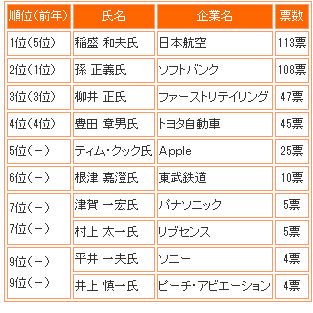 | 順位(前年) | 氏名 | 企業名 | 票数 |
|---|---|---|---|
| 1位(5位) | 稲盛 和夫氏 | 日本航空 | 113票 |
| 2位(1位) | 孫 正義氏 | ソフトバンク | 108票 |
| 3位(3位) | 柳井 正氏 | ファーストリテイリング | 47票 |
| 4位(4位) | 豊田 章男氏 | トヨタ自動車 | 45票 |
| 5位(－) | ティム・クック氏 | Apple | 25票 |
| 6位(－) | 根津 嘉澄氏 | 東武鉄道 | 10票 |
| 7位(－) | 津賀 一宏氏 | パナソニック | 5票 |
| 7位(－) | 村上 太一氏 | リブセンス | 5票 |
| 9位(－) | 平井 一夫氏 | ソニー | 4票 |
| 9位(－) | 井上 慎一氏 | ピーチ・アビエーション | 4票 |